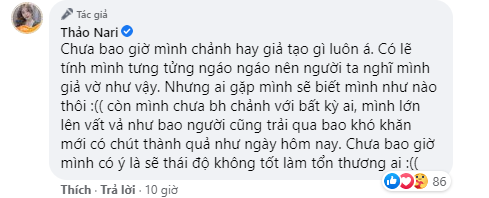 Tác giả

Thảo Nari

Chưa bao giờ mình chảnh hay giả tạo gì luôn á. Có lẽ tính mình tưng tửng ngáo ngáo nên người ta nghĩ mình giả vờ như vậy. Nhưng ai gặp mình sẽ biết mình như nào thôi :(( còn mình chưa bh chảnh với bất kỳ ai, mình lớn lên vất vả như bao người cũng trải qua bao khó khăn mới có chút thành quả như ngày hôm nay. Chưa bao giờ mình có ý là sẽ thái độ không tốt làm tổn thương ai :((

Thích · Trả lời · 10 giờ

86